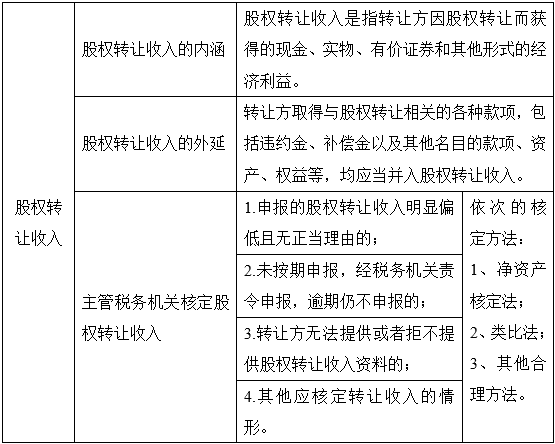 | 股权转让收入 | 股权转让收入的内涵 | 股权转让收入是指转让方因股权转让而获得的现金、实物、有价证券和其他形式的经济利益。 | |
|---|---|---|---|
| | 股权转让收入的外延 | 转让方取得与股权转让相关的各种款项，包括违约金、补偿金以及其他名目的款项、资产、权益等，均应当并入股权转让收入。 | |
| | 主管税务机关核定股权转让收入 | 1.申报的股权转让收入明显偏低且无正当理由的； | 依次的核定方法：1、净资产核定法；2、类比法；3、其他合理方法。 |
| | | 2.未按期申报，经税务机关责令申报，逾期仍不申报的； | |
| | | 3.转让方无法提供或者拒不提供股权转让收入资料的； | |
| | | 4.其他应核定转让收入的情形。 | |